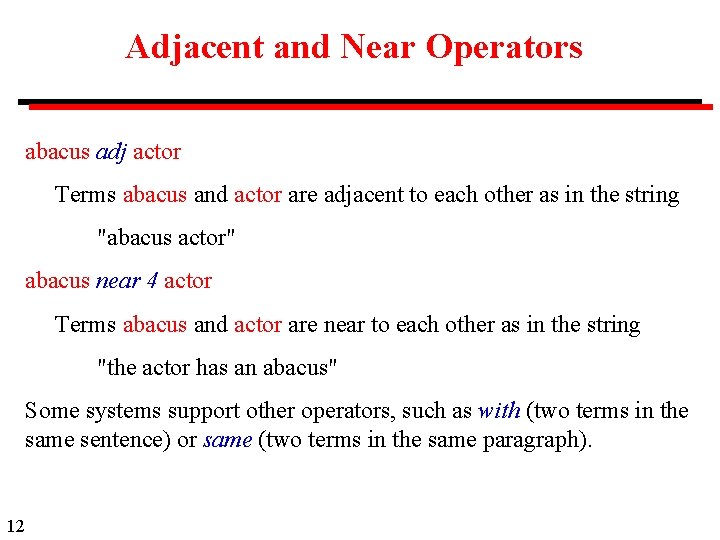 Adjacent and Near Operators

abacus adj actor

Terms abacus and actor are adjacent to each other as in the string

"abacus actor"

abacus near 4 actor

Terms abacus and actor are near to each other as in the string

"the actor has an abacus"

Some systems support other operators, such as with (two terms in the same sentence) or same (two terms in the same paragraph).

12